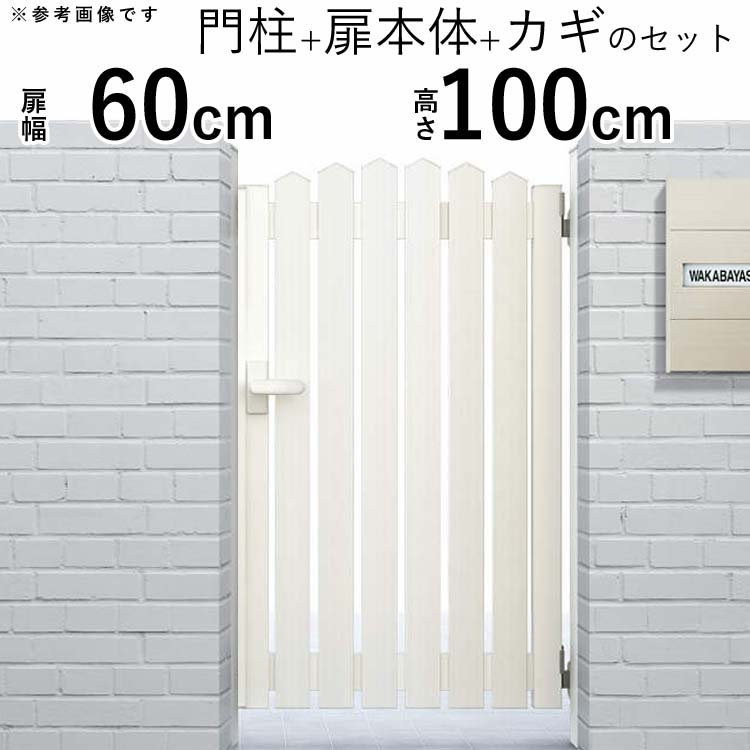 ※参考画像です

門柱+扉本体+カギのセット

扉幅 60cm

高さ 100cm

WAKABAYAS